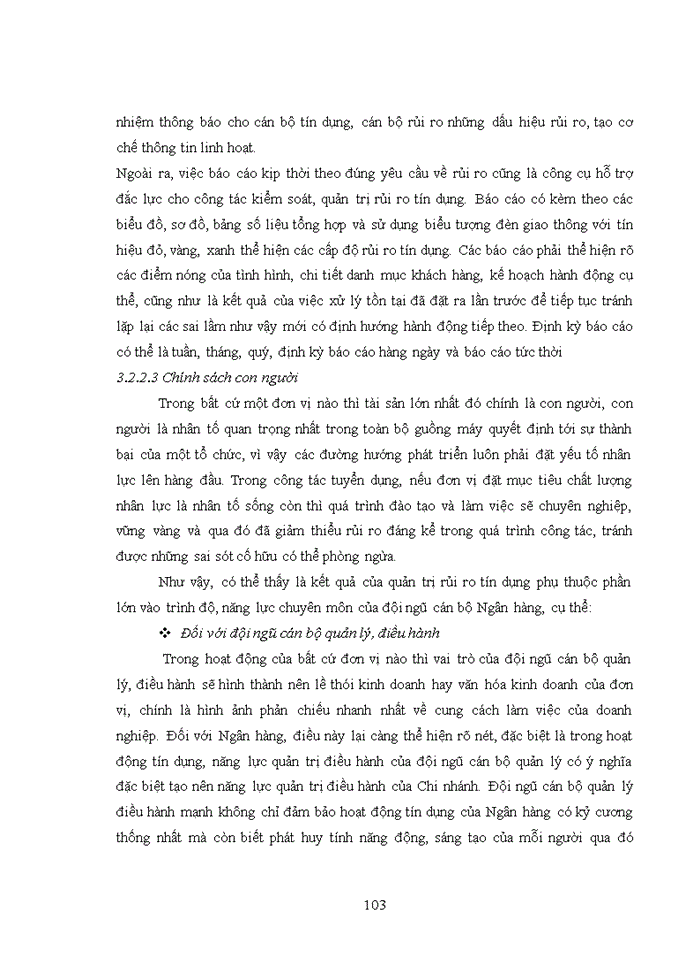 nhiệm thông báo cho cán bộ tín dụng, cán bộ rủi ro những dấu hiệu rủi ro, tạo cơ chế thông tin linh hoạt.

Ngoài ra, việc báo cáo kịp thời theo đúng yêu cầu về rủi ro cũng là công cụ hỗ trợ đắc lực cho công tác kiểm soát, quản trị rủi ro tín dụng. Báo cáo có kèm theo các biểu đồ, sơ đồ, bảng số liệu tổng hợp và sử dụng biểu tượng đèn giao thông với tín hiệu đỏ, vàng, xanh thể hiện các cấp độ rủi ro tín dụng. Các báo cáo phải thể hiện rõ các điểm nóng của tình hình, chi tiết danh mục khách hàng, kế hoạch hành động cụ thể, cũng như là kết quả của việc xử lý tồn tại đã đặt ra lần trước để tiếp tục tránh lặp lại các sai lầm như vậy mới có định hướng hành động tiếp theo. Định kỳ báo cáo có thể là tuần, tháng, quý, định kỳ báo cáo hàng ngày và báo cáo tức thời

3.2.2.3 Chính sách con người

Trong bất cứ một đơn vị nào thì tài sản lớn nhất đó chính là con người, con người là nhân tố quan trọng nhất trong toàn bộ guồng máy quyết định tới sự thành bại của một tổ chức, vì vậy các đường hướng phát triển luôn phải đặt yếu tố nhân lực lên hàng đầu. Trong công tác tuyển dụng, nếu đơn vị đặt mục tiêu chất lượng nhân lực là nhân tố sống còn thì quá trình đào tạo và làm việc sẽ chuyên nghiệp, vững vàng và qua đó đã giảm thiểu rủi ro đáng kể trong quá trình công tác, tránh được những sai sót cố hữu có thể phòng ngừa.

Như vậy, có thể thấy là kết quả của quản trị rủi ro tín dụng phụ thuộc phần lớn vào trình độ, năng lực chuyên môn của đội ngũ cán bộ Ngân hàng, cụ thể:

❖ Đối với đội ngũ cán bộ quản lý, điều hành

Trong hoạt động của bất cứ đơn vị nào thì vai trò của đội ngũ cán bộ quản lý, điều hành sẽ hình thành nên lề thói kinh doanh hay văn hóa kinh doanh của đơn vị, chính là hình ảnh phản chiếu nhanh nhất về cung cách làm việc của doanh nghiệp. Đối với Ngân hàng, điều này lại càng thể hiện rõ nét, đặc biệt là trong hoạt động tín dụng, năng lực quản trị điều hành của đội ngũ cán bộ quản lý có ý nghĩa đặc biệt tạo nên năng lực quản trị điều hành của Chi nhánh. Đội ngũ cán bộ quản lý điều hành mạnh không chỉ đảm bảo hoạt động tín dụng của Ngân hàng có kỷ cương thống nhất mà còn biết phát huy tính năng động, sáng tạo của mỗi người qua đó

103